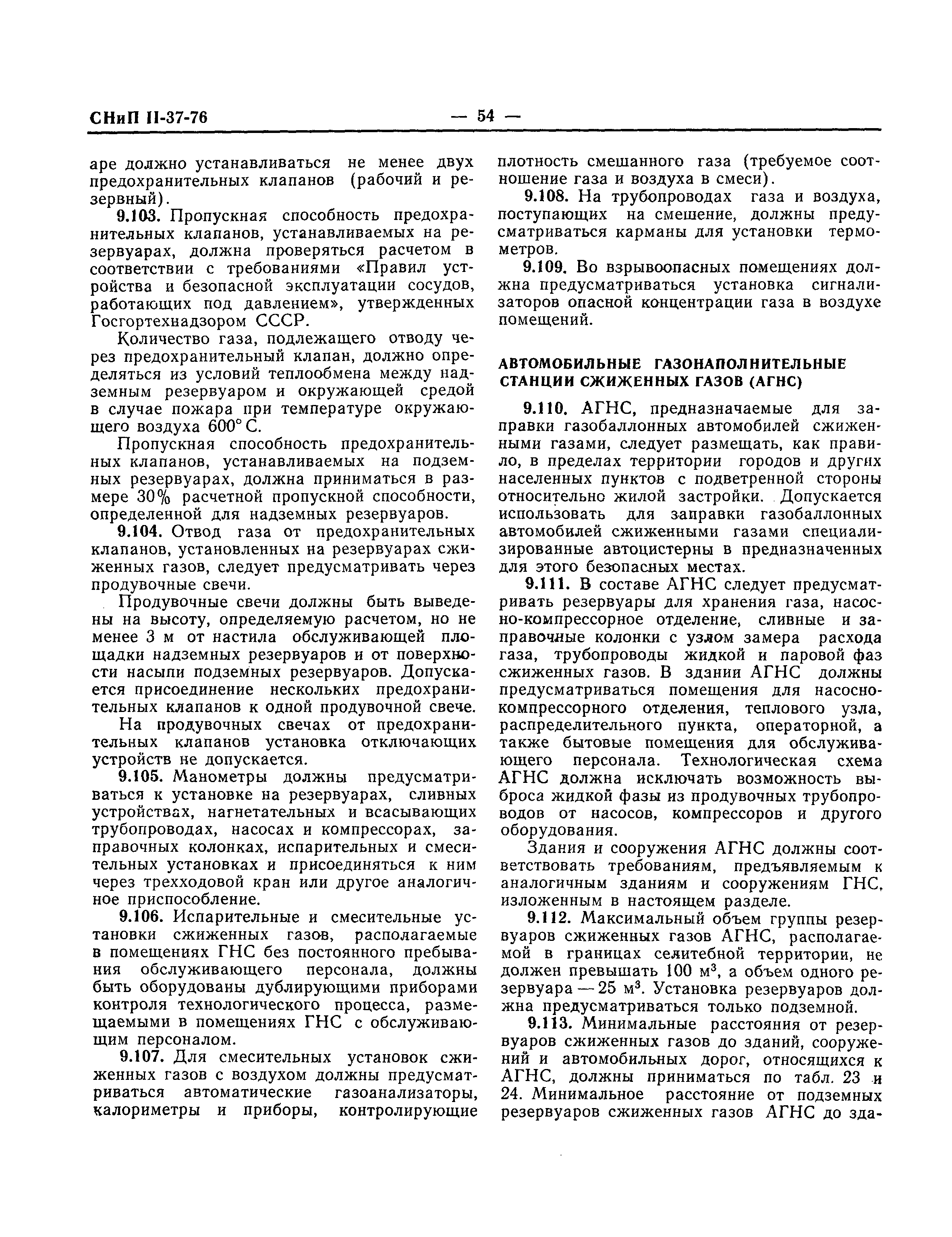 СНиП II-37-76 — 54 —

аре должно устанавливаться не менее двух предохранительных клапанов (рабочий и резервный).

9.103. Пропускная способность предохранительных клапанов, устанавливаемых на резервуарах, должна проверяться расчетом в соответствии с требованиями «Правил устройства и безопасной эксплуатации сосудов, работающих под давлением», утвержденных Госгортехнадзором СССР.

Количество газа, подлежащего отводу через предохранительный клапан, должно определяться из условий теплообмена между надземным резервуаром и окружающей средой в случае пожара при температуре окружающего воздуха 600° С.

Пропускная способность предохранительных клапанов, устанавливаемых на подземных резервуарах, должна приниматься в размере 30% расчетной пропускной способности, определенной для надземных резервуаров.

9.104. Отвод газа от предохранительных клапанов, установленных на резервуарах сжиженных газов, следует предусматривать через продувочные свечи.

Продувочные свечи должны быть выведены на высоту, определяемую расчетом, но не менее 3 м от настила обслуживающей площадки надземных резервуаров и от поверхности насыпи подземных резервуаров. Допускается присоединение нескольких предохранительных клапанов к одной продувочной свече.

На продувочных свечах от предохранительных клапанов установка отключающих устройств не допускается.

9.105. Манометры должны предусматриваться к установке на резервуарах, сливных устройствах, нагнетательных и всасывающих трубопроводах, насосах и компрессорах, заправочных колонках, испарительных и смесительных установках и присоединяться к ним через трехходовой кран или другое аналогичное приспособление.

9.106. Испарительные и смесительные установки сжиженных газов, располагаемые в помещениях ГНС без постоянного пребывания обслуживающего персонала, должны быть оборудованы дублирующими приборами контроля технологического процесса, размещаемыми в помещениях ГНС с обслуживающим персоналом.

9.107. Для смесительных установок сжиженных газов с воздухом должны предусматриваться автоматические газоанализаторы, калориметры и приборы, контролирующие плотность смешанного газа (требуемое соотношение газа и воздуха в смеси).

9.108. На трубопроводах газа и воздуха, поступающих на смешение, должны предусматриваться карманы для установки термометров.

9.109. Во взрывоопасных помещениях должна предусматриваться установка сигнализаторов опасной концентрации газа в воздухе помещений.

АВТОМОБИЛЬНЫЕ ГАЗОНАПОЛНИТЕЛЬНЫЕ СТАНЦИИ СЖИЖЕННЫХ ГАЗОВ (АГНС)

9.110. АГНС, предназначаемые для заправки газобаллонных автомобилей сжиженными газами, следует размещать, как правило, в пределах территории городов и других населенных пунктов с подветренной стороны относительно жилой застройки. Допускается использовать для заправки газобаллонных автомобилей сжиженными газами специализированные автоцистерны в предназначенных для этого безопасных местах.

9.111. В составе АГНС следует предусматривать резервуары для хранения газа, насосно-компрессорное отделение, сливные и заправочные колонки с узлом замера расхода газа, трубопроводы жидкой и паровой фаз сжиженных газов. В здании АГНС должны предусматриваться помещения для насосно-компрессорного отделения, теплового узла, распределительного пункта, операторной, а также бытовые помещения для обслуживающего персонала. Технологическая схема АГНС должна исключать возможность выброса жидкой фазы из продувочных трубопроводов от насосов, компрессоров и другого оборудования.

Здания и сооружения АГНС должны соответствовать требованиям, предъявляемым к аналогичным зданиям и сооружениям ГНС, изложенным в настоящем разделе.

9.112. Максимальный объем группы резервуаров сжиженных газов АГНС, располагаемой в границах селитебной территории, не должен превышать 100 м$^3$, а объем одного резервуара — 25 м$^3$. Установка резервуаров должна предусматриваться только подземной.

9.113. Минимальные расстояния от резервуаров сжиженных газов до зданий, сооружений и автомобильных дорог, относящихся к АГНС, должны приниматься по табл. 23 и 24. Минимальное расстояние от подземных резервуаров сжиженных газов АГНС до зда-